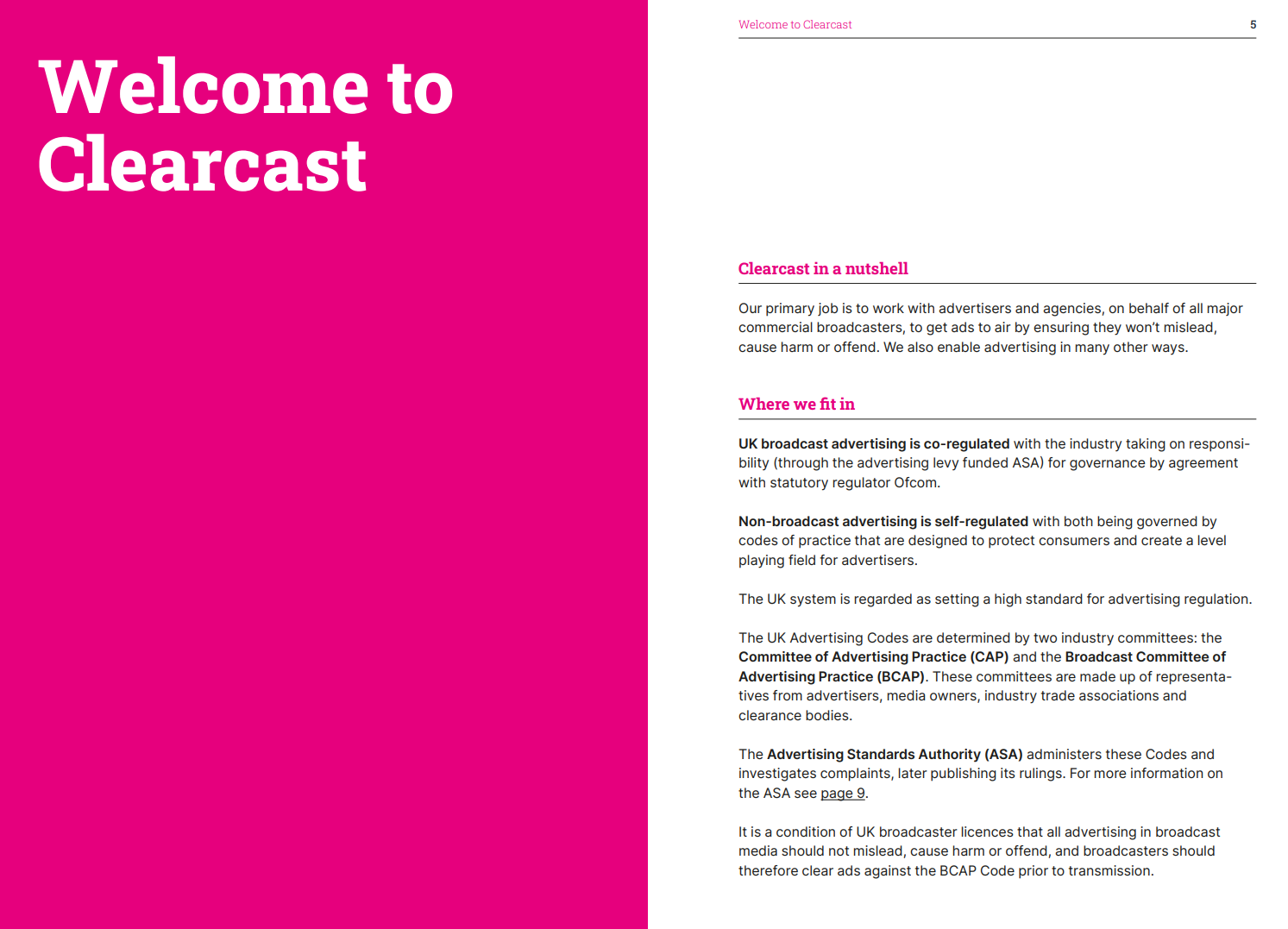 Welcome to Clearcast

Welcome to Clearcast 5

Clearcast in a nutshell

Our primary job is to work with advertisers and agencies, on behalf of all major commercial broadcasters, to get ads to air by ensuring they won't mislead, cause harm or offend. We also enable advertising in many other ways.

Where we fit in

UK broadcast advertising is co-regulated with the industry taking on responsibility (through the advertising levy funded ASA) for governance by agreement with statutory regulator Ofcom.

Non-broadcast advertising is self-regulated with both being governed by codes of practice that are designed to protect consumers and create a level playing field for advertisers.

The UK system is regarded as setting a high standard for advertising regulation.

The UK Advertising Codes are determined by two industry committees: the Committee of Advertising Practice (CAP) and the Broadcast Committee of Advertising Practice (BCAP). These committees are made up of representatives from advertisers, media owners, industry trade associations and clearance bodies.

The Advertising Standards Authority (ASA) administers these Codes and investigates complaints, later publishing its rulings. For more information on the ASA see page 9.

It is a condition of UK broadcaster licences that all advertising in broadcast media should not mislead, cause harm or offend, and broadcasters should therefore clear ads against the BCAP Code prior to transmission.